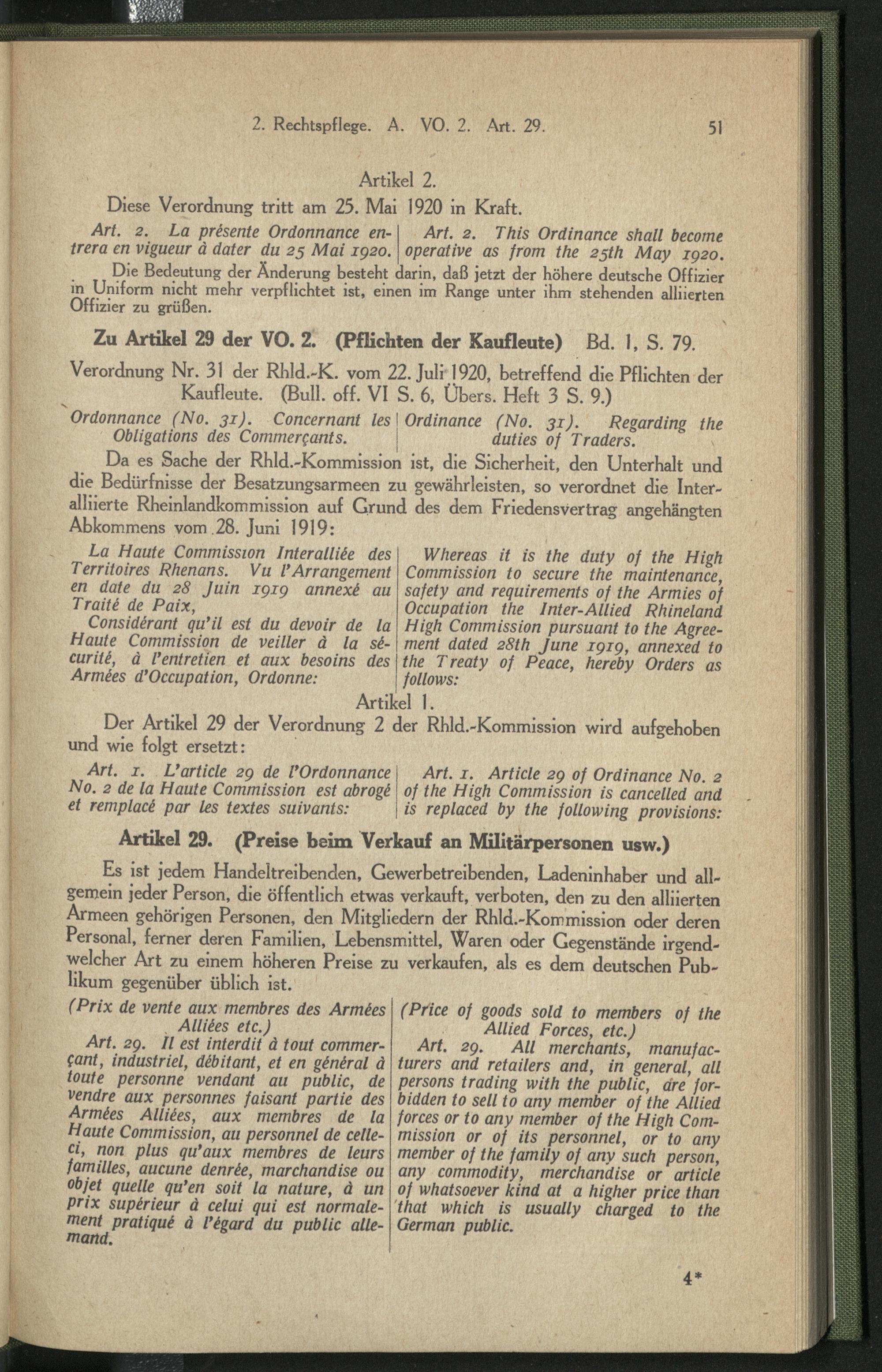 2. Rechtspflege. A. VO. 2. Art. 29. 51

Artikel 2.

Diese Verordnung tritt am 25. Mai 1920 in Kraft.

Art. 2. La présente Ordonnance entrera en vigueur à dater du 25 Mai 1920.

Art. 2. This Ordinance shall become operative as from the 25th May 1920.

Die Bedeutung der Änderung besteht darin, daß jetzt der höhere deutsche Offizier in Uniform nicht mehr verpflichtet ist, einen im Range unter ihm stehenden alliierten Offizier zu grüßen.

Zu Artikel 29 der VO. 2. (Pflichten der Kaufleute) Bd. 1, S. 79.

Verordnung Nr. 31 der Rhld.-K. vom 22. Juli 1920, betreffend die Pflichten der Kaufleute. (Bull. off. VI S. 6, Übers. Heft 3 S. 9.)

Ordonnance (No. 31). Concernant les Obligations des Commerçants.

Ordinance (No. 31). Regarding the duties of Traders.

Da es Sache der Rhld.-Kommission ist, die Sicherheit, den Unterhalt und die Bedürfnisse der Besatzungsarmeen zu gewährleisten, so verordnet die Interalliierte Rheinlandkommission auf Grund des dem Friedensvertrag angehängten Abkommens vom 28. Juni 1919:

La Haute Commission Interalliée des Territoires Rhenans. Vu l'Arrangement en date du 28 Juin 1919 annexé au Traité de Paix,

Considérant qu'il est du devoir de la Haute Commission de veiller à la sécurité, à l'entretien et aux besoins des Armées d'Occupation, Ordonne:

Whereas it is the duty of the High Commission to secure the maintenance, safety and requirements of the Armies of Occupation the Inter-Allied Rhineland High Commission pursuant to the Agreement dated 28th June 1919, annexed to the Treaty of Peace, hereby Orders as follows:

Artikel 1.

Der Artikel 29 der Verordnung 2 der Rhld.-Kommission wird aufgehoben und wie folgt ersetzt:

Art. 1. L'article 29 de l'Ordonnance No. 2 de la Haute Commission est abrogé et remplacé par les textes suivants:

Art. 1. Article 29 of Ordinance No. 2 of the High Commission is cancelled and is replaced by the following provisions:

Artikel 29. (Preise beim Verkauf an Militärpersonen usw.)

Es ist jedem Handeltreibenden, Gewerbetreibenden, Ladeninhaber und allgemein jeder Person, die öffentlich etwas verkauft, verboten, den zu den alliierten Armeen gehörigen Personen, den Mitgliedern der Rhld.-Kommission oder deren Personal, ferner deren Familien, Lebensmittel, Waren oder Gegenstände irgendwelcher Art zu einem höheren Preise zu verkaufen, als es dem deutschen Publikum gegenüber üblich ist.

(Prix de vente aux membres des Armées Alliées etc.)

Art. 29. Il est interdit à tout commerçant, industriel, débitant, et en général à toute personne vendant au public, de vendre aux personnes faisant partie des Armées Alliées, aux membres de la Haute Commission, au personnel de celle-ci, non plus qu'aux membres de leurs familles, aucune denrée, marchandise ou objet quelle qu'en soit la nature, à un prix supérieur à celui qui est normalement pratiqué à l'égard du public allemand.

(Price of goods sold to members of the Allied Forces, etc.)

Art. 29. All merchants, manufacturers and retailers and, in general, all persons trading with the public, are forbidden to sell to any member of the Allied forces or to any member of the High Commission or of its personnel, or to any member of the family of any such person, any commodity, merchandise or article of whatsoever kind at a higher price than that which is usually charged to the German public.

4*